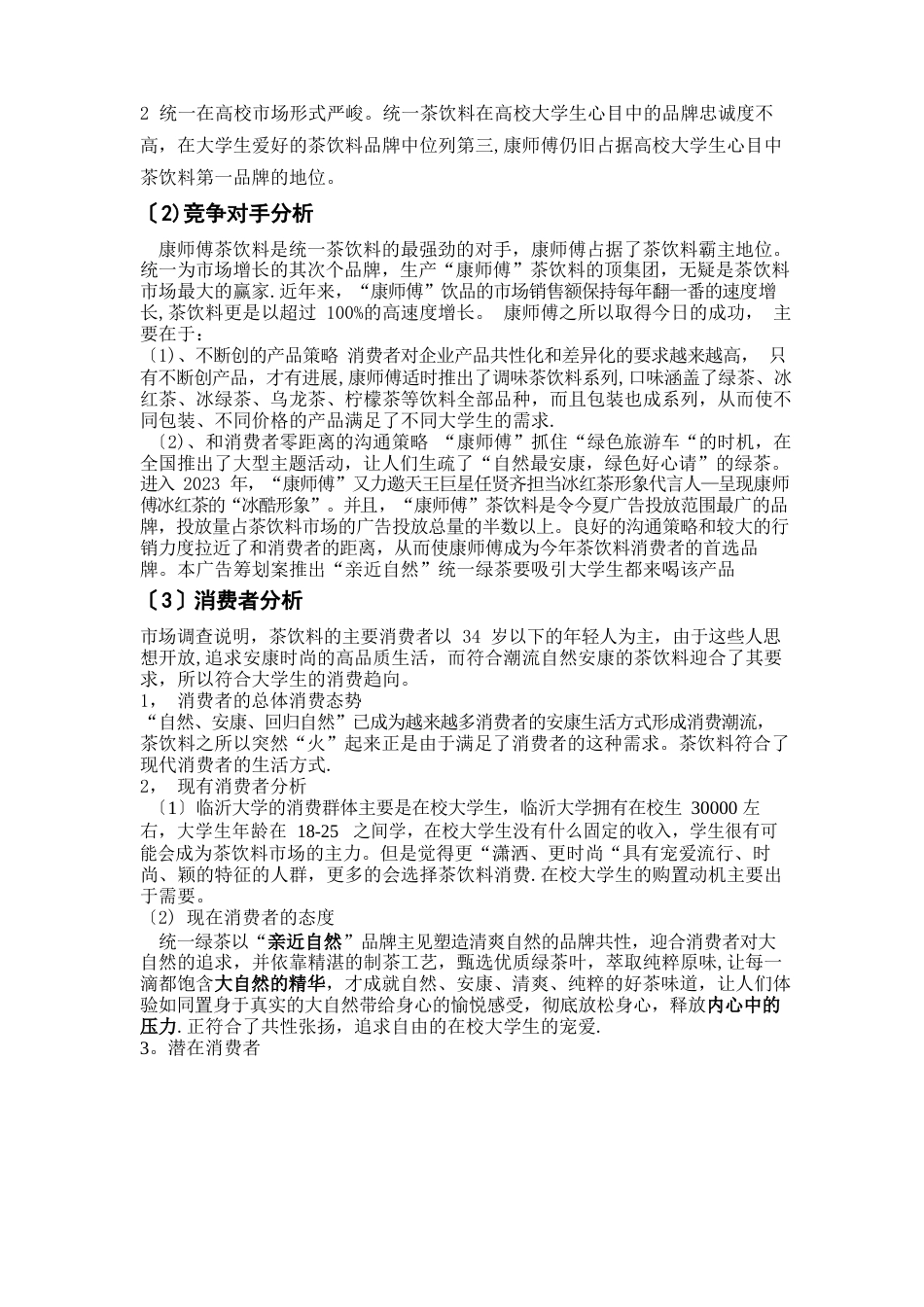 2 统一在高校市场形式严峻。统一茶饮料在高校大学生心目中的品牌忠诚度不高，在大学生爱好的茶饮料品牌中位列第三,康师傅仍旧占据高校大学生心目中茶饮料第一品牌的地位。

〔2)竞争对手分析

康师傅茶饮料是统一茶饮料的最强劲的对手，康师傅占据了茶饮料霸主地位。统一为市场增长的其次个品牌，生产“康师傅”茶饮料的顶集团，无疑是茶饮料市场最大的赢家.近年来，“康师傅”饮品的市场销售额保持每年翻一番的速度增长,茶饮料更是以超过 100%的高速度增长。 康师傅之所以取得今日的成功， 主要在于：

〔1)、不断创的产品策略 消费者对企业产品共性化和差异化的要求越来越高， 只有不断创产品，才有进展,康师傅适时推出了调味茶饮料系列,口味涵盖了绿茶、冰红茶、冰绿茶、乌龙茶、柠檬茶等饮料全部品种，而且包装也成系列，从而使不同包装、不同价格的产品满足了不同大学生的需求.

〔2)、和消费者零距离的沟通策略 “康师傅”抓住“绿色旅游车“的时机，在全国推出了大型主题活动，让人们生疏了“自然最安康，绿色好心请”的绿茶。进入 2023 年，“康师傅”又力邀天王巨星任贤齐担当冰红茶形象代言人—呈现康师傅冰红茶的“冰酷形象”。并且，“康师傅”茶饮料是令今夏广告投放范围最广的品牌，投放量占茶饮料市场的广告投放总量的半数以上。良好的沟通策略和较大的行销力度拉近了和消费者的距离，从而使康师傅成为今年茶饮料消费者的首选品牌。本广告筹划案推出“亲近自然”统一绿茶要吸引大学生都来喝该产品

〔3〕消费者分析

市场调查说明，茶饮料的主要消费者以 34 岁以下的年轻人为主，由于这些人思想开放,追求安康时尚的高品质生活，而符合潮流自然安康的茶饮料迎合了其要求，所以符合大学生的消费趋向。

1， 消费者的总体消费态势

“自然、安康、回归自然”已成为越来越多消费者的安康生活方式形成消费潮流，茶饮料之所以突然“火”起来正是由于满足了消费者的这种需求。茶饮料符合了现代消费者的生活方式.

2， 现有消费者分析

〔1〕临沂大学的消费群体主要是在校大学生，临沂大学拥有在校生 30000 左右，大学生年龄在 18-25 之间学，在校大学生没有什么固定的收入，学生很有可能会成为茶饮料市场的主力。但是觉得更“潇洒、更时尚“具有宠爱流行、时尚、颖的特征的人群，更多的会选择茶饮料消费.在校大学生的购置动机主要出于需要。

〔2〕现在消费者的态度

统一绿茶以“亲近自然”品牌主见塑造清爽自然的品牌共性，迎合消费者对大自然的追求，并依靠精湛的制茶工艺，甄选优质绿茶叶，萃取纯粹原味,让每一滴都饱含大自然的精华，才成就自然、安康、清爽、纯粹的好茶味道，让人们体验如同置身于真实的大自然带给身心的愉悦感受，彻底放松身心，释放内心中的压力.正符合了共性张扬，追求自由的在校大学生的宠爱.

3。潜在消费者